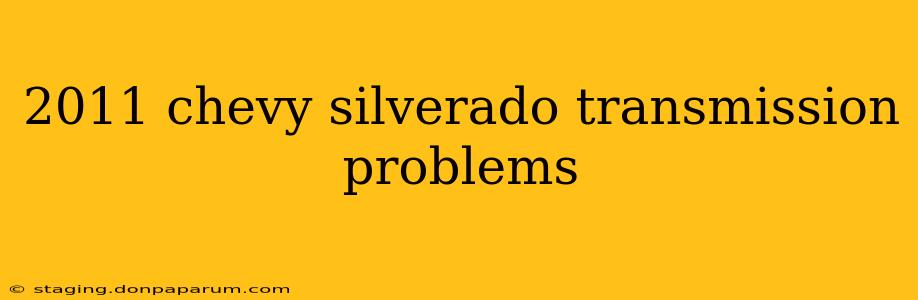 2011 chevy silverado transmission problems

© staging.donpaparum.com